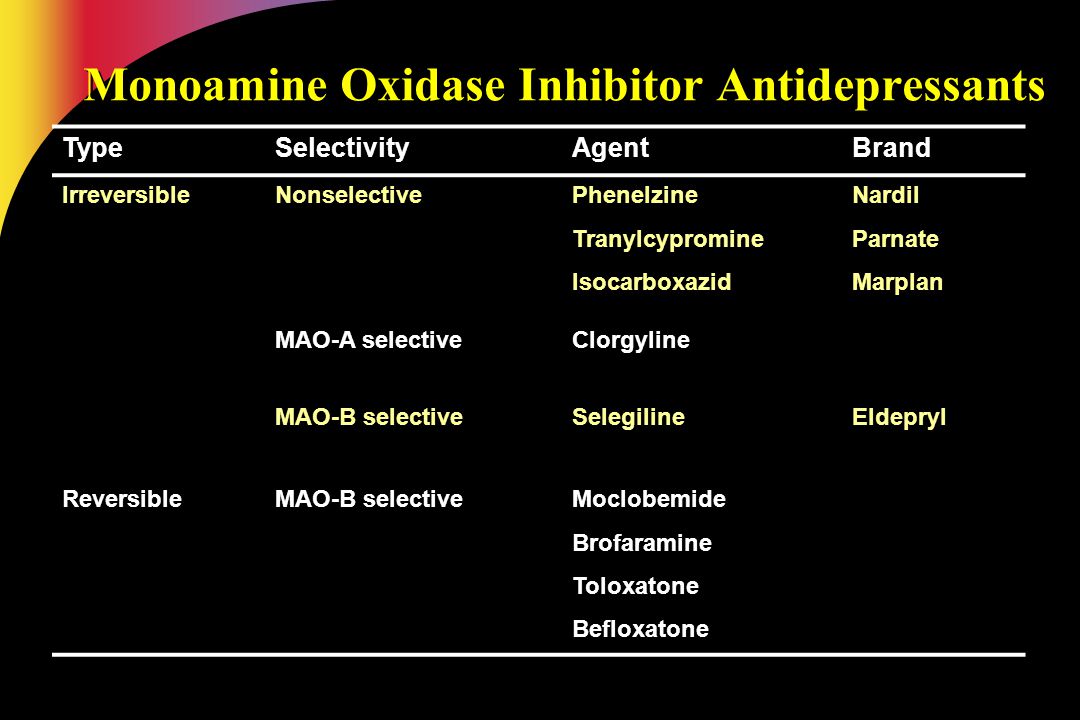 Monoamine Oxidase Inhibitor Antidepressants

| Type | Selectivity | Agent | Brand |
|---|---|---|---|
| Irreversible | Nonselective | Phenelzine | Nardil |
| | | Tranylcypromine | Parnate |
| | | Isocarboxazid | Marplan |
| | MAO-A selective | Clorgyline | |
| | MAO-B selective | Selegiline | Eldepryl |
| Reversible | MAO-B selective | Moclobemide | |
| | | Brofaramine | |
| | | Toloxatone | |
| | | Befloxatone | |